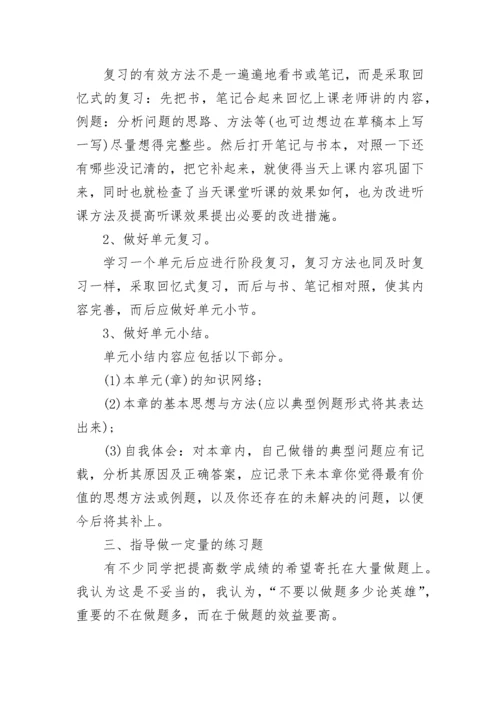 复习的有效方法不是一遍遍地看书或笔记，而是采取回忆式的复习：先把书，笔记合起来回忆上课老师讲的内容，例题：分析问题的思路、方法等(也可边想边在草稿本上写一写)尽量想得完整些。然后打开笔记与书本，对照一下还有哪些没记清的，把它补起来，就使得当天上课内容巩固下来，同时也就检查了当天课堂听课的效果如何，也为改进听课方法及提高听课效果提出必要的改进措施。

2、做好单元复习。

学习一个单元后应进行阶段复习，复习方法也同及时复习一样，采取回忆式复习，而后与书、笔记相对照，使其内容完善，而后应做好单元小节。

3、做好单元小结。

单元小结内容应包括以下部分。

(1)本单元(章)的知识网络；

(2)本章的基本思想与方法(应以典型例题形式将其表达出来)；

(3)自我体会：对本章内，自己做错的典型问题应有记载，分析其原因及正确答案，应记录下来本章你觉得最有价值的思想方法或例题，以及你还存在的未解决的问题，以便今后将其补上。

三、指导做一定量的练习题

有不少同学把提高数学成绩的希望寄托在大量做题上。我认为这是不妥当的，我认为，“不要以做题多少论英雄”，重要的不在做题多，而在于做题的效益要高。